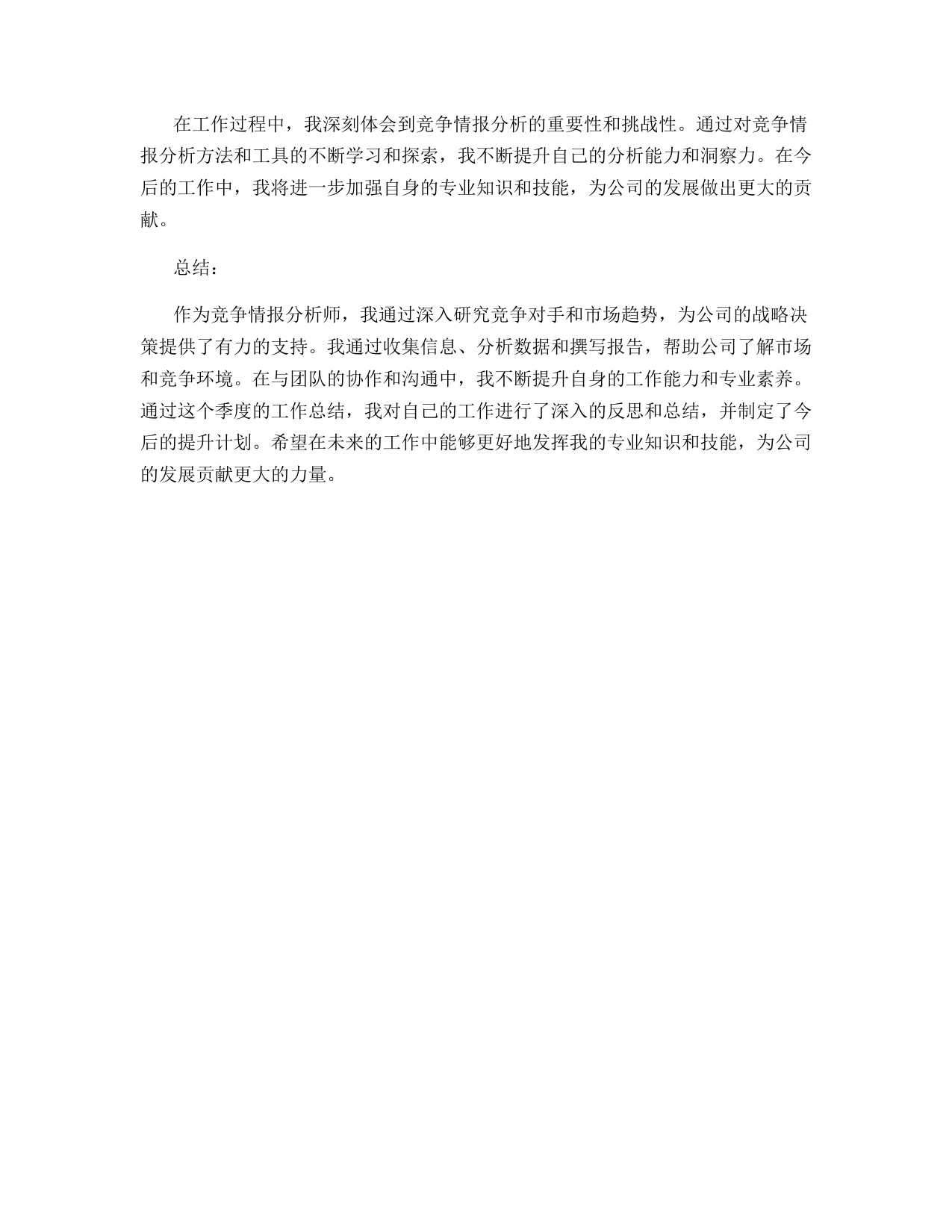 在工作过程中，我深刻体会到竞争情报分析的重要性和挑战性。通过对竞争情报分析方法和工具的不断学习和探索，我不断提升自己的分析能力和洞察力。在今后的工作中，我将进一步加强自身的专业知识和技能，为公司的发展做出更大的贡献。

总结：

作为竞争情报分析师，我通过深入研究竞争对手和市场趋势，为公司的战略决策提供了有力的支持。我通过收集信息、分析数据和撰写报告，帮助公司了解市场和竞争环境。在与团队的协作和沟通中，我不断提升自身的工作能力和专业素养。通过这个季度的工作总结，我对自己的工作进行了深入的反思和总结，并制定了今后的提升计划。希望在未来的工作中能够更好地发挥我的专业知识和技能，为公司的发展贡献更大的力量。